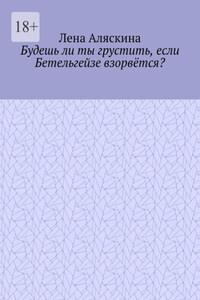 18+

Лена Аляскина

Будешь ли ты грустить, если Бетельгейзе взорвётся?